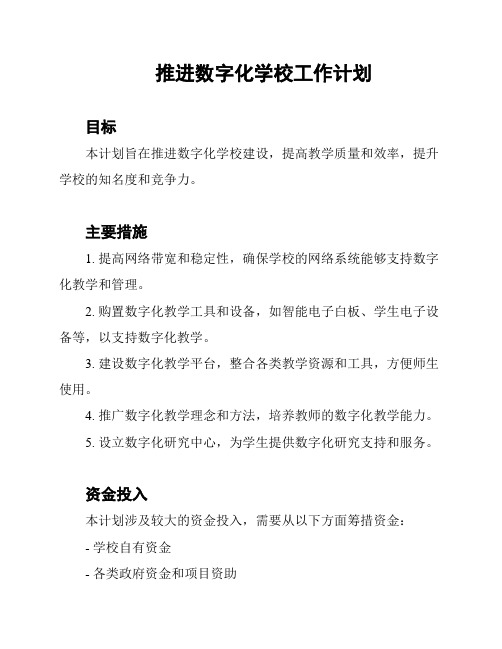 推进数字化学校工作计划

目标

本计划旨在推进数字化学校建设，提高教学质量和效率，提升学校的知名度和竞争力。

主要措施

1. 提高网络带宽和稳定性，确保学校的网络系统能够支持数字化教学和管理。

2. 购置数字化教学工具和设备，如智能电子白板、学生电子设备等，以支持数字化教学。

3. 建设数字化教学平台，整合各类教学资源和工具，方便师生使用。

4. 推广数字化教学理念和方法，培养教师的数字化教学能力。

5. 设立数字化研究中心，为学生提供数字化研究支持和服务。

资金投入

本计划涉及较大的资金投入，需要从以下方面筹措资金：

- 学校自有资金

- 各类政府资金和项目资助